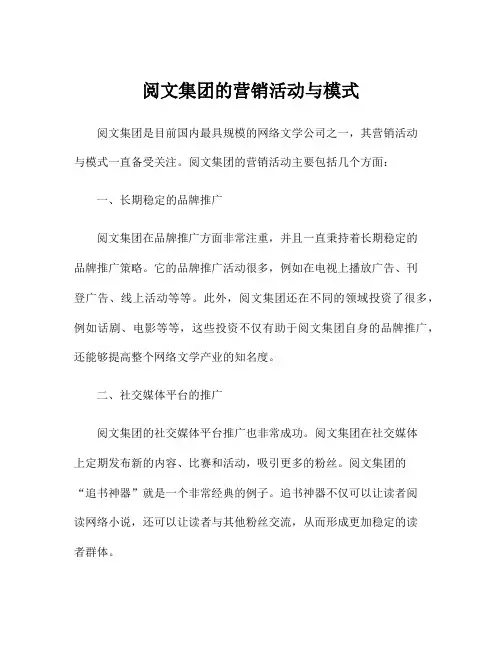 阅文集团的营销活动与模式

阅文集团是目前国内最具规模的网络文学公司之一，其营销活动与模式一直备受关注。阅文集团的营销活动主要包括几个方面：

一、长期稳定的品牌推广

阅文集团在品牌推广方面非常注重，并且一直秉持着长期稳定的品牌推广策略。它的品牌推广活动很多，例如在电视上播放广告、刊登广告、线上活动等等。此外，阅文集团还在不同的领域投资了很多，例如话剧、电影等等，这些投资不仅有助于阅文集团自身的品牌推广，还能够提高整个网络文学产业的知名度。

二、社交媒体平台的推广

阅文集团的社交媒体平台推广也非常成功。阅文集团在社交媒体上定期发布新的内容、比赛和活动，吸引更多的粉丝。阅文集团的“追书神器”就是一个非常经典的例子。追书神器不仅可以让读者阅读网络小说，还可以让读者与其他粉丝交流，从而形成更加稳定的读者群体。